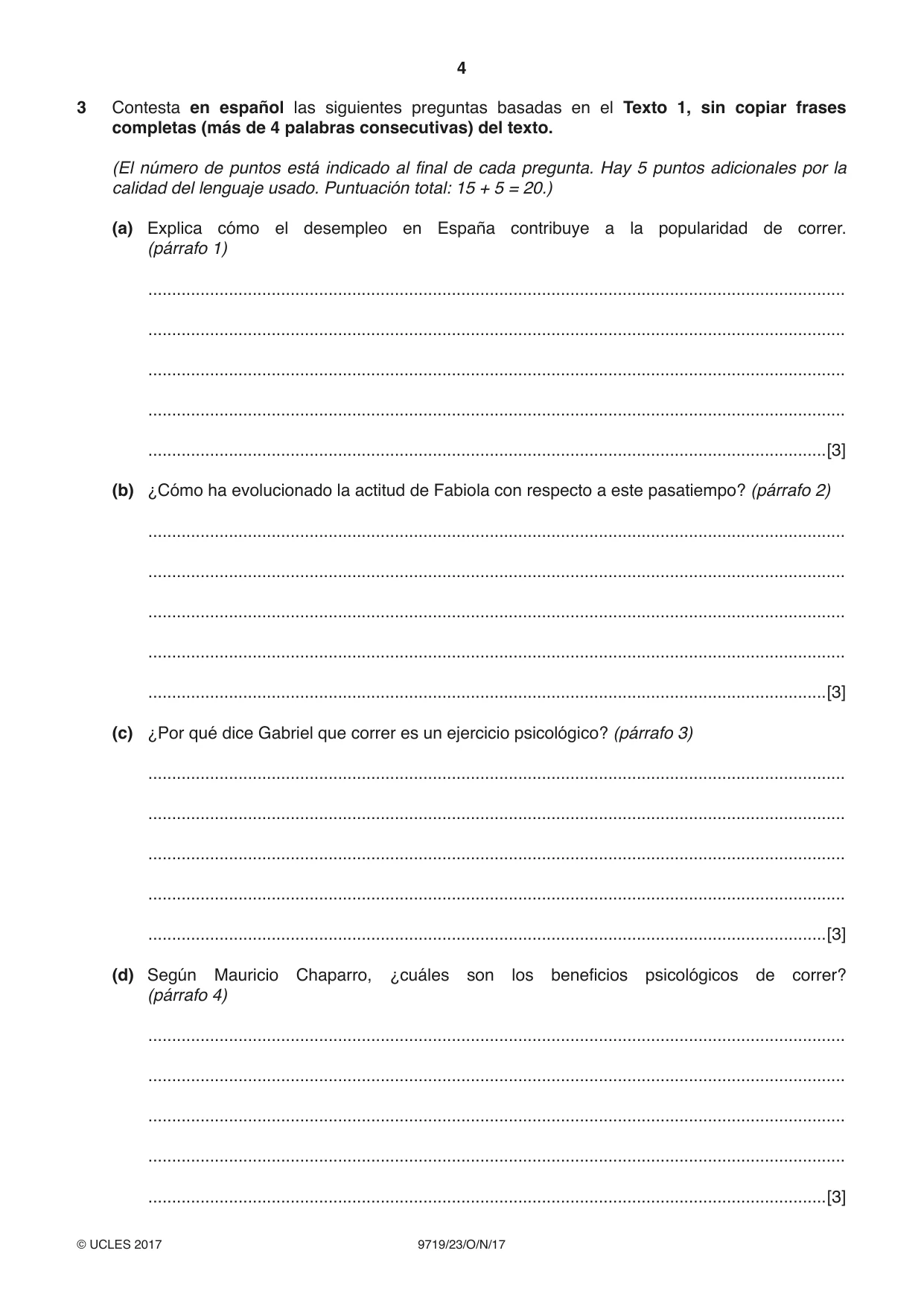 4

3 Contesta en español las siguientes preguntas basadas en el Texto 1, sin copiar frases completas (más de 4 palabras consecutivas) del texto.

(El número de puntos está indicado al final de cada pregunta. Hay 5 puntos adicionales por la calidad del lenguaje usado. Puntuación total: 15 + 5 = 20.)

(a) Explica cómo el desempleo en España contribuye a la popularidad de correr. (párrafo 1)

____

____

____

____

____ [3]

(b) ¿Cómo ha evolucionado la actitud de Fabiola con respecto a este pasatiempo? (párrafo 2)

____

____

____

____

____ [3]

(c) ¿Por qué dice Gabriel que correr es un ejercicio psicológico? (párrafo 3)

____

____

____

____

____ [3]

(d) Según Mauricio Chaparro, ¿cuáles son los beneficios psicológicos de correr? (párrafo 4)

____

____

____

____

____ [3]

© UCLES 2017 9719/23/O/N/17